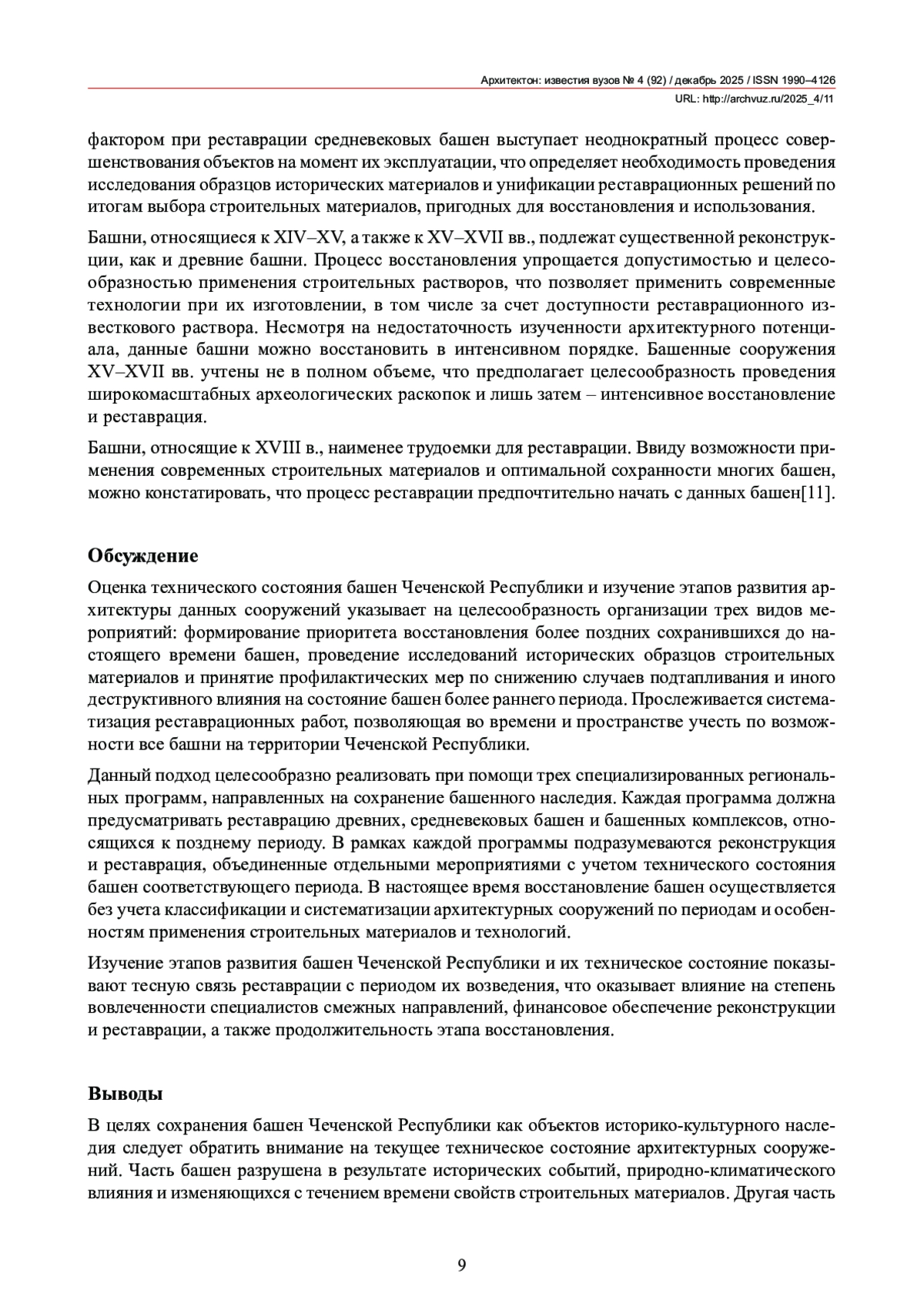 Архитектон: известия вузов № 4 (92) / декабрь 2025 / ISSN 1990–4126
URL: http://archvuz.ru/2025_4/11

фактором при реставрации средневековых башен выступает неоднократный процесс совершенствования объектов на момент их эксплуатации, что определяет необходимость проведения исследования образцов исторических материалов и унификации реставрационных решений по итогам выбора строительных материалов, пригодных для восстановления и использования.

Башни, относящиеся к XIV–XV, а также к XV–XVII вв., подлежат существенной реконструкции, как и древние башни. Процесс восстановления упрощается допустимостью и целесообразностью применения строительных растворов, что позволяет применить современные технологии при их изготовлении, в том числе за счет доступности реставрационного известкового раствора. Несмотря на недостаточность изученности архитектурного потенциала, данные башни можно восстановить в интенсивном порядке. Башенные сооружения XV–XVII вв. учтены не в полном объеме, что предполагает целесообразность проведения широкомасштабных археологических раскопок и лишь затем – интенсивное восстановление и реставрация.

Башни, относящие к XVIII в., наименее трудоемки для реставрации. Ввиду возможности применения современных строительных материалов и оптимальной сохранности многих башен, можно констатировать, что процесс реставрации предпочтительно начать с данных башен[11].

Обсуждение

Оценка технического состояния башен Чеченской Республики и изучение этапов развития архитектуры данных сооружений указывает на целесообразность организации трех видов мероприятий: формирование приоритета восстановления более поздних сохранившихся до настоящего времени башен, проведение исследований исторических образцов строительных материалов и принятие профилактических мер по снижению случаев подтапливания и иного деструктивного влияния на состояние башен более раннего периода. Прослеживается систематизация реставрационных работ, позволяющая во времени и пространстве учесть по возможности все башни на территории Чеченской Республики.

Данный подход целесообразно реализовать при помощи трех специализированных региональных программ, направленных на сохранение башенного наследия. Каждая программа должна предусматривать реставрацию древних, средневековых башен и башенных комплексов, относящихся к позднему периоду. В рамках каждой программы подразумеваются реконструкция и реставрация, объединенные отдельными мероприятиями с учетом технического состояния башен соответствующего периода. В настоящее время восстановление башен осуществляется без учета классификации и систематизации архитектурных сооружений по периодам и особенностям применения строительных материалов и технологий.

Изучение этапов развития башен Чеченской Республики и их техническое состояние показывают тесную связь реставрации с периодом их возведения, что оказывает влияние на степень вовлеченности специалистов смежных направлений, финансовое обеспечение реконструкции и реставрации, а также продолжительность этапа восстановления.

Выводы

В целях сохранения башен Чеченской Республики как объектов историко-культурного наследия следует обратить внимание на текущее техническое состояние архитектурных сооружений. Часть башен разрушена в результате исторических событий, природно-климатического влияния и изменяющихся с течением времени свойств строительных материалов. Другая часть

9